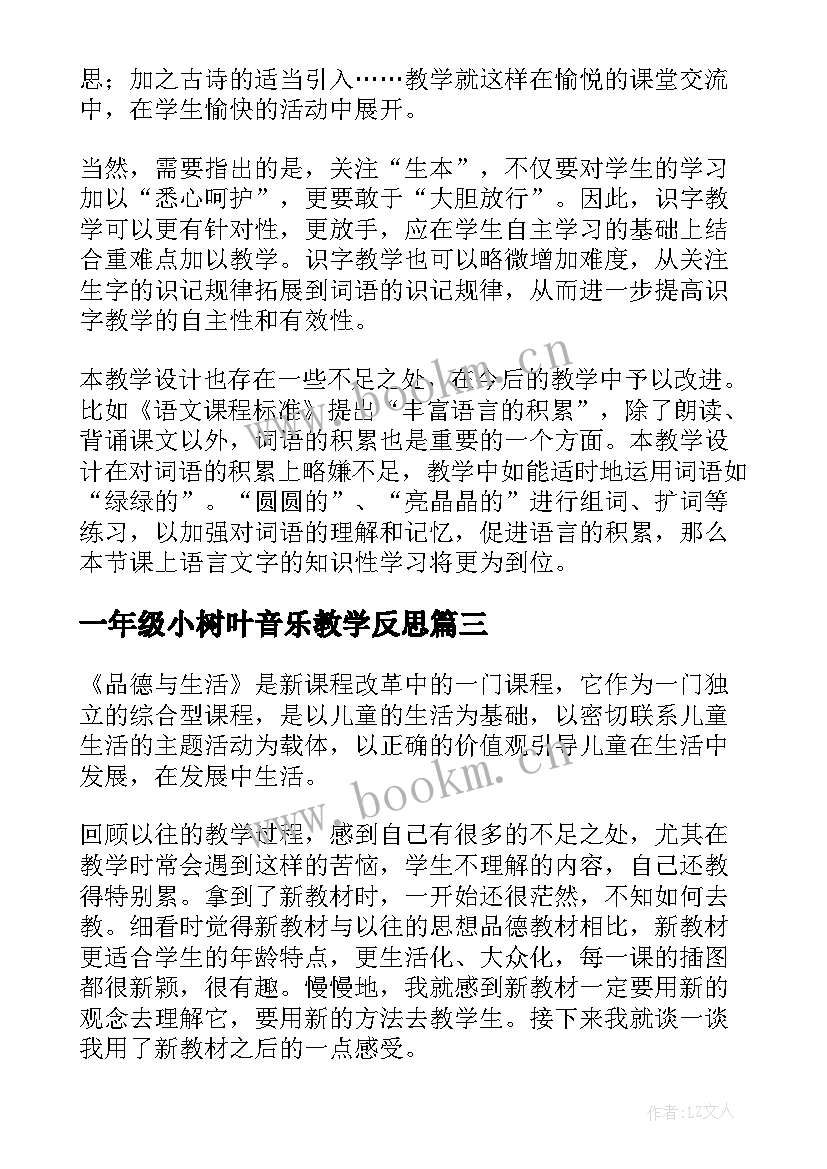 思；加之古诗的适当引入……教学就这样在愉悦的课堂交流中，在学生愉快的活动中展开。

当然，需要指出的是，关注“生本”，不仅要对学生的学习加以“悉心呵护”，更要敢于“大胆放行”。因此，识字教学可以更有针对性，更放手，应在学生自主学习的基础上结合重难点加以教学。识字教学也可以略微增加难度，从关注生字的识记规律拓展到词语的识记规律，从而进一步提高识字教学的自主性和有效性。

本教学设计也存在一些不足之处，在今后的教学中予以改进。比如《语文课程标准》提出“丰富语言的积累”，除了朗读、背诵课文以外，词语的积累也是重要的一个方面。本教学设计在对词语的积累上略嫌不足，教学中如能适时地运用词语如“绿绿的”。“圆圆的”、“亮晶晶的”进行组词、扩词等练习，以加强对词语的理解和记忆，促进语言的积累，那么本节课上语言文字的知识性学习将更为到位。

一年级小树叶音乐教学反思篇三

《品德与生活》是新课程改革中的一门课程，它作为一门独立的综合型课程，是以儿童的生活为基础，以密切联系儿童生活的主题活动为载体，以正确的价值观引导儿童在生活中发展，在发展中生活。

回顾以往的教学过程，感到自己有很多的不足之处，尤其在教学时常会遇到这样的苦恼，学生不理解的内容，自己还教得特别累。拿到了新教材时，一开始还很茫然，不知如何去教。细看时觉得新教材与以往的思想品德教材相比，新教材更适合学生的年龄特点，更生活化、大众化，每一课的插图都很新颖，很有趣。慢慢地，我就感到新教材一定要用新的观念去理解它，要用新的方法去教学生。接下来我就谈一谈我用了新教材之后的一点感受。

www.bookm.cn

作者：LZ文人